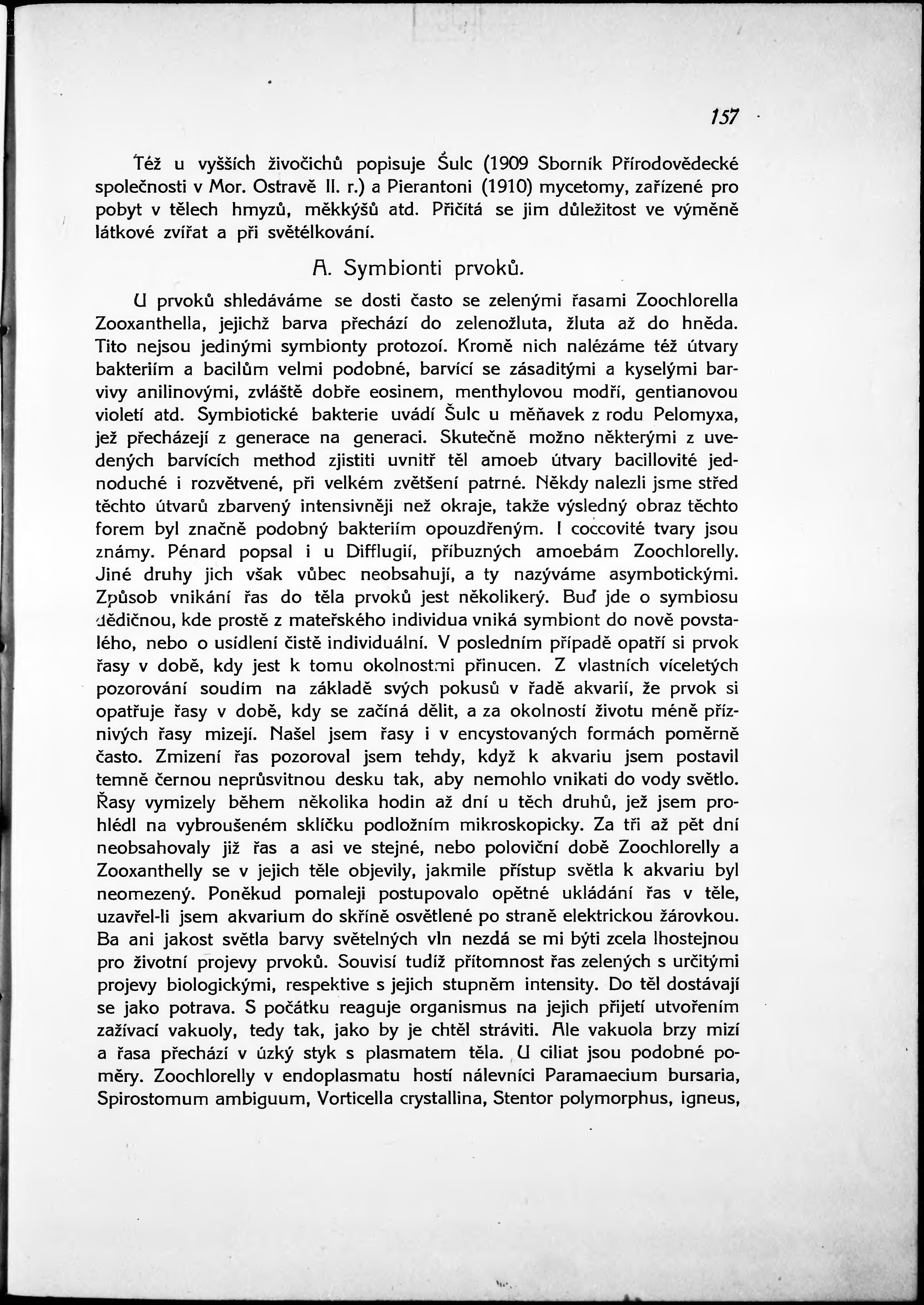 157

Též u vyšších živočichů popisuje Šulc (1909 Sborník Přírodovědecké společnosti v Mor. Ostravě II. r.) a Pierantoni (1910) mycetomy, zařízené pro pobyt v tělech hmyzů, měkkýšů atd. Přičítá se jim důležitost ve výměně látkové zvířat a při světélkování.

A. Symbionti prvoků.

U prvoků shledáváme se dosti často se zelenými řasami Zoochlorella Zooxanthella, jejichž barva přechází do zelenožluta, žluta až do hněda. Tito nejsou jedinými symbionty protozoí. Kromě nich nalézáme též útvary bakteriím a bacilům velmi podobné, barvící se zásaditými a kyselými barvivy anilinovými, zvláště dobře eosinem, menthylovou modří, gentianovou violetí atd. Symbiotické bakterie uvádí Šulc u měňavek z rodu Pelomyxa, jež přecházejí z generace na generaci. Skutečně možno některými z uvedených barvících method zjistiti uvnitř těl amoeb útvary bacillovité jednoduché i rozvětvené, při velkém zvětšení patrné. Někdy nalezli jsme střed těchto útvarů zbarvený intensivněji než okraje, takže výsledný obraz těchto forem byl značně podobný bakteriím opouzdřeným. I coccovité tvary jsou známy. Pénard popsal i u Difflugií, příbuzných amoebám Zoochlorelly. Jiné druhy jich však vůbec neobsahují, a ty nazýváme asymbotickými. Způsob vnikání řas do těla prvoků jest několikerý. Buď jde o symbiosu dědičnou, kde prostě z mateřského individua vniká symbiont do nově povstalého, nebo o usídlení čistě individuální. V posledním případě opatří si prvok řasy v době, kdy jest k tomu okolnostmi přinucen. Z vlastních víceletých pozorování soudím na základě svých pokusů v řadě akvarií, že prvok si opatřuje řasy v době, kdy se začíná dělit, a za okolností životu méně příznivých řasy mizejí. Našel jsem řasy i v encystovaných formách poměrně často. Zmizení řas pozoroval jsem tehdy, když k akvariu jsem postavil temně černou neprůsvitnou desku tak, aby nemohlo vnikati do vody světlo. Řasy vymizely během několika hodin až dní u těch druhů, jež jsem prohlédl na vybroušeném sklíčku podložním mikroskopicky. Za tři až pět dní neobsahovaly již řas a asi ve stejné, nebo poloviční době Zoochlorelly a Zooxanthelly se v jejich těle objevily, jakmile přístup světla k akvariu byl neomezený. Poněkud pomaleji postupovalo opětné ukládání řas v těle, uzavřel-li jsem akvarium do skříně osvětlené po straně elektrickou žárovkou. Ba ani jakost světla barvy světelných vln nezdá se mi býti zcela lhostejnou pro životní projevy prvoků. Souvisí tudíž přítomnost řas zelených s určitými projevy biologickými, respektive s jejich stupněm intensity. Do těl dostávají se jako potrava. S počátku reaguje organismus na jejich přijetí utvořením zažívací vakuoly, tedy tak, jako by je chtěl stráviti. Ale vakuola brzy mizí a řasa přechází v úzký styk s plasmatem těla. U ciliat jsou podobné poměry. Zoochlorelly v endoplasmatu hostí nálevníci Paramaecium bursaria, Spirostomum ambiguum, Vorticella crystallina, Stentor polymorphus, igneus,